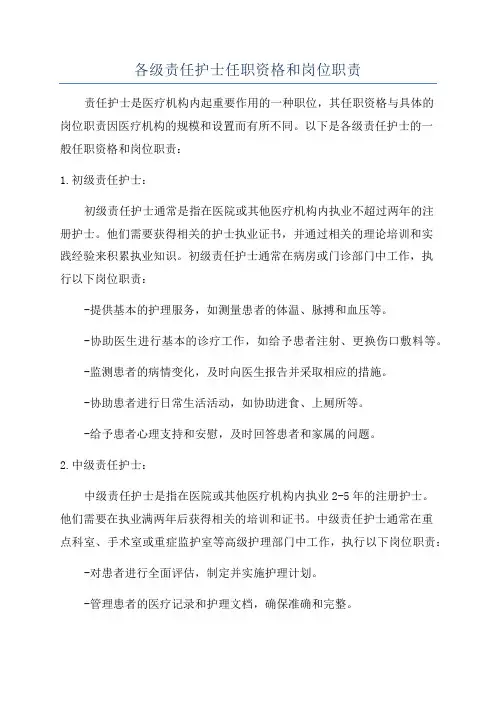 各级责任护士任职资格和岗位职责

责任护士是医疗机构内起重要作用的一种职位，其任职资格与具体的岗位职责因医疗机构的规模和设置而有所不同。以下是各级责任护士的一般任职资格和岗位职责：

1.初级责任护士：

初级责任护士通常是指在医院或其他医疗机构内执业不超过两年的注册护士。他们需要获得相关的护士执业证书，并通过相关的理论培训和实践经验来积累执业知识。初级责任护士通常在病房或门诊部门中工作，执行以下岗位职责：

-提供基本的护理服务，如测量患者的体温、脉搏和血压等。

-协助医生进行基本的诊疗工作，如给予患者注射、更换伤口敷料等。

-监测患者的病情变化，及时向医生报告并采取相应的措施。

-协助患者进行日常生活活动，如协助进食、上厕所等。

-给予患者心理支持和安慰，及时回答患者和家属的问题。

2.中级责任护士：

中级责任护士是指在医院或其他医疗机构内执业2-5年的注册护士。他们需要在执业满两年后获得相关的培训和证书。中级责任护士通常在重点科室、手术室或重症监护室等高级护理部门中工作，执行以下岗位职责：

-对患者进行全面评估，制定并实施护理计划。

-管理患者的医疗记录和护理文档，确保准确和完整。